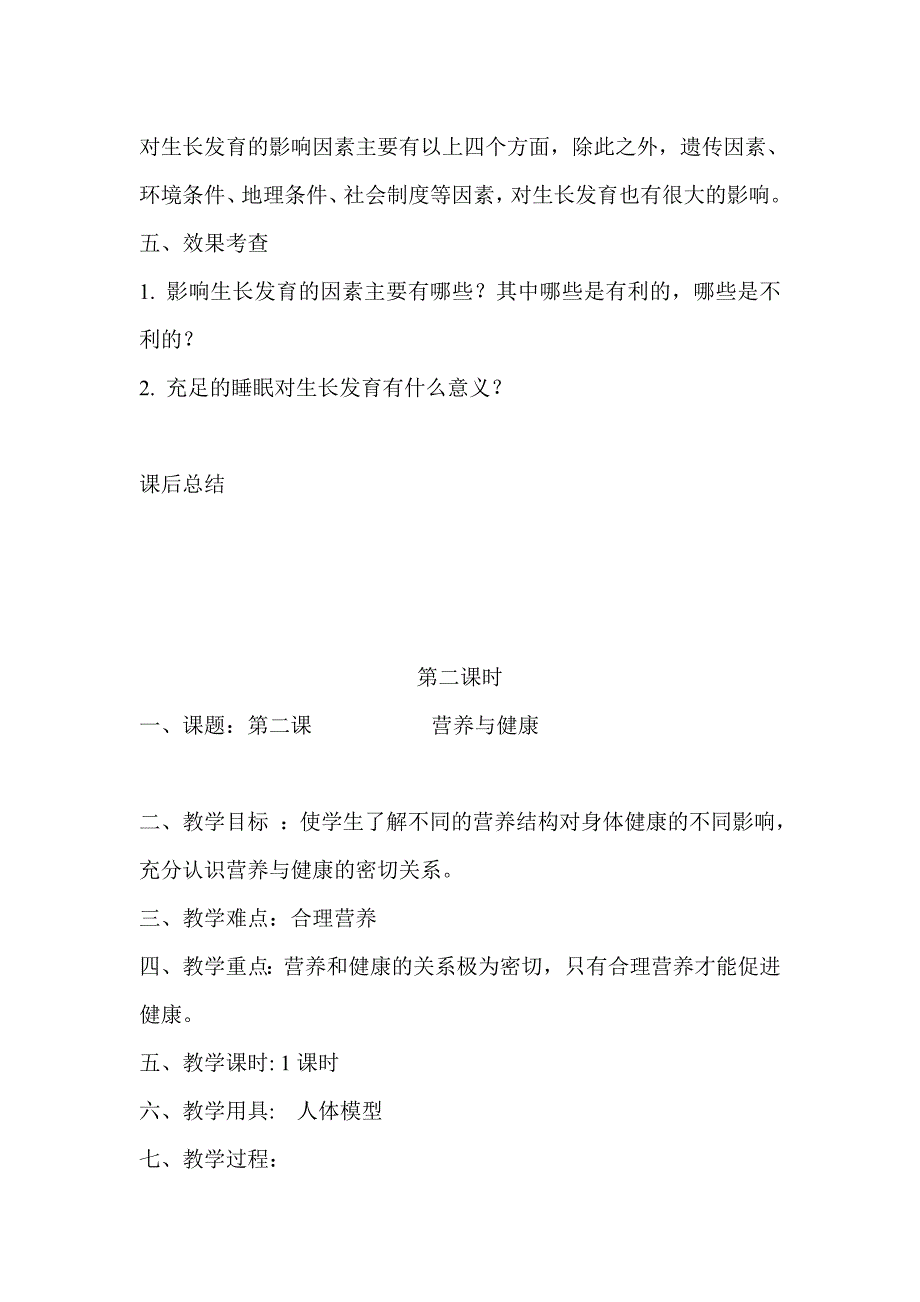 对生长发育的影响因素主要有以上四个方面，除此之外，遗传因素、环境条件、地理条件、社会制度等因素，对生长发育也有很大的影响。

五、效果考查

1. 影响生长发育的因素主要有哪些？其中哪些是有利的，哪些是不利的？

2. 充足的睡眠对生长发育有什么意义？

课后总结

第二课时

一、课题：第二课　　　　营养与健康

二、教学目标 ：使学生了解不同的营养结构对身体健康的不同影响，充分认识营养与健康的密切关系。

三、教学难点：合理营养

四、教学重点: 营养和健康的关系极为密切，只有合理营养才能促进健康。

五、教学课时: 1 课时

六、教学用具:　人体模型

七、教学过程: